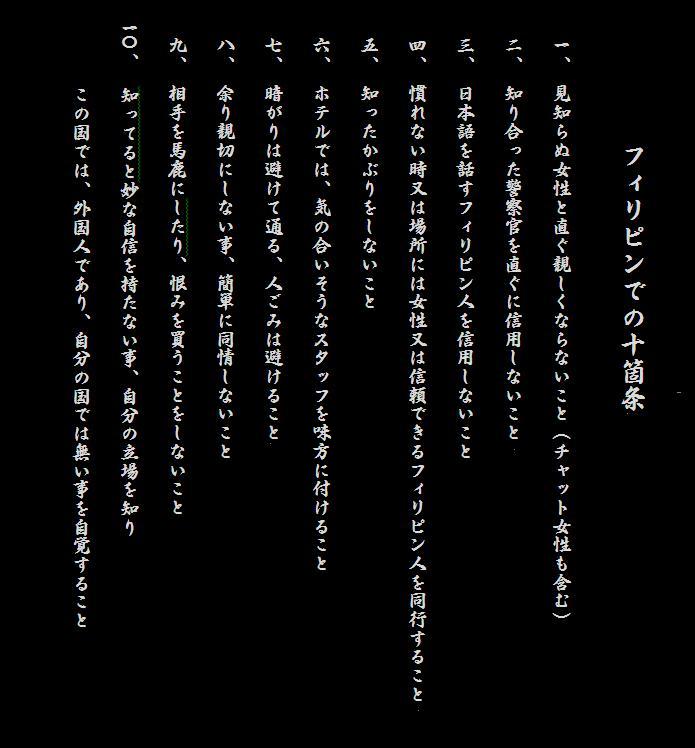 フィリピンでの十箇条

一、見知らぬ女性と直ぐ親しくならないこと（チャット女性も含む）

二、知り合った警察官を直ぐに信用しないこと

三、日本語を話すフィリピン人を信用しないこと

四、慣れない時又は場所には女性又は信頼できるフィリピン人を同行すること

五、知ったかぶりをしないこと

六、ホテルでは、気の合いそうなスタッフを味方に付けること

七、暗がりは避けて通る、人ごみは避けること

八、余り親切にしない事、簡単に同情しないこと

九、相手を馬鹿にしたり、恨みを買うことをしないこと

一〇、知ってると妙な自信を持たない事、自分の立場を知り
この国では、外国人であり、自分の国では無い事を自覚すること